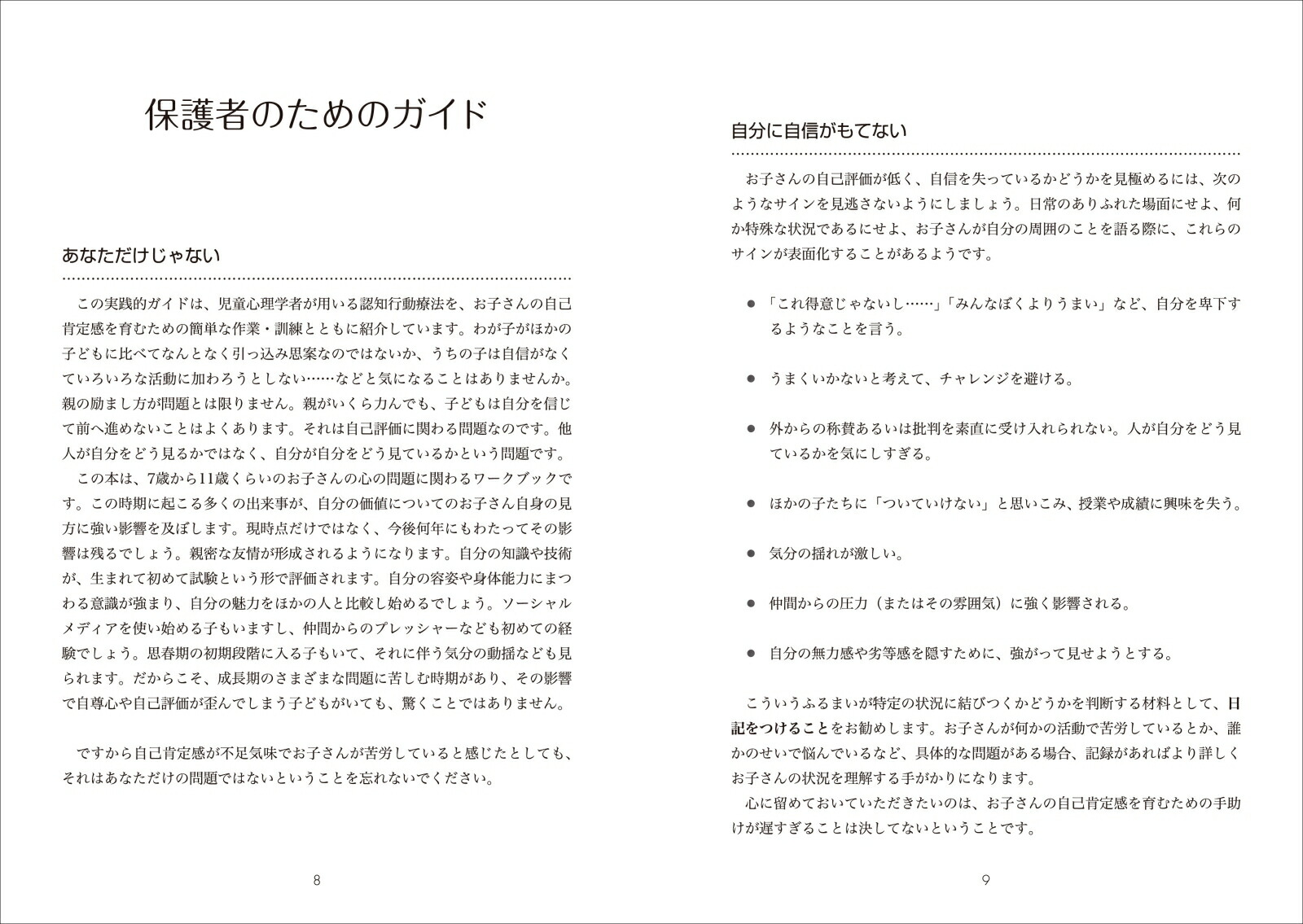 保護者のためのガイド

あなただけじゃない

この実践的ガイドは、児童心理学者が用いる認知行動療法を、お子さんの自己肯定感を育むための簡単な作業・訓練とともに紹介しています。わが子がほかの子どもに比べてなんとなく引っ込み思案なのではないか、うちの子は自信がなくていろいろな活動に加わろうとしない……などと気になることはありませんか。親の励まし方が問題とは限りません。親がいくら力んでも、子どもは自分を信じて前へ進めないことはよくあります。それは自己評価に関わる問題なのです。他人が自分をどう見るかではなく、自分が自分をどう見ているかという問題です。

この本は、7歳から11歳くらいのお子さんの心の問題に関わるワークブックです。この時期に起こる多くの出来事が、自分の価値についてのお子さん自身の見方に強い影響を及ぼします。現時点だけではなく、今後何年にもわたってその影響は残るでしょう。親密な友情が形成されるようになります。自分の知識や技術が、生まれて初めて試験という形で評価されます。自分の容姿や身体能力にまつわる意識が強まり、自分の魅力をほかの人と比較し始めるでしょう。ソーシャルメディアを使い始める子もいますし、仲間からのプレッシャーなども初めての経験でしょう。思春期の初期段階に入る子もいて、それに伴う気分の動揺なども見られます。だからこそ、成長期のさまざまな問題に苦しむ時期があり、その影響で自尊心や自己評価が歪んでしまう子どもがいても、驚くことではありません。

ですから自己肯定感が不足気味でお子さんが苦労していると感じたとしても、それはあなただけの問題ではないということを忘れないでください。

8

自分に自信がもてない

お子さんの自己評価が低く、自信を失っているかどうかを見極めるには、次のようなサインを見逃さないようにしましょう。日常のありふれた場面にせよ、何か特殊な状況であるにせよ、お子さんが自分の周囲のことを語る際に、これらのサインが表面化することがあるようです。

● 「これ得意じゃないし……」「みんなぼくよりうまい」など、自分を卑下するようなことを言う。

● うまくいかないと考えて、チャレンジを避ける。

● 外からの称賛あるいは批判を素直に受け入れられない。人が自分をどう見ているかを気にしすぎる。

● ほかの子たちに「ついていけない」と思いこみ、授業や成績に興味を失う。

● 気分の揺れが激しい。

● 仲間からの圧力（またはその雰囲気）に強く影響される。

● 自分の無力感や劣等感を隠すために、強がって見せようとする。

こういうふるまいが特定の状況に結びつくかどうかを判断する材料として、日記をつけることをお勧めします。お子さんが何かの活動で苦労しているとか、誰かのせいで悩んでいるなど、具体的な問題がある場合、記録があればより詳しくお子さんの状況を理解する手がかりになります。

心に留めておいていただきたいのは、お子さんの自己肯定感を育むための手助けが遅すぎることは決してないということです。

9